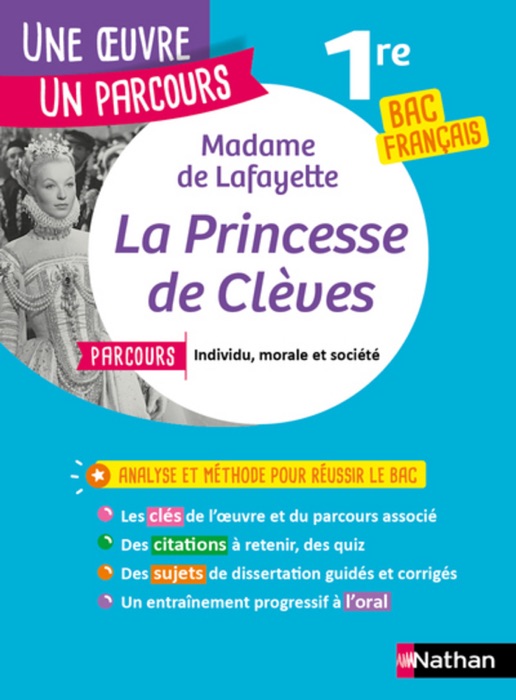 UNE ŒUVRE
UN PARCOURS

1re

BAC FRANÇAIS

Madame de Lafayette

La Princesse de Clèves

PARCOURS Individu, morale et société

ANALYSE ET MÉTHODE POUR RÉUSSIR LE BAC

Les clés de l'œuvre et du parcours associé

Des citations à retenir, des quiz

Des sujets de dissertation guidés et corrigés

Un entraînement progressif à l'oral

Nathan